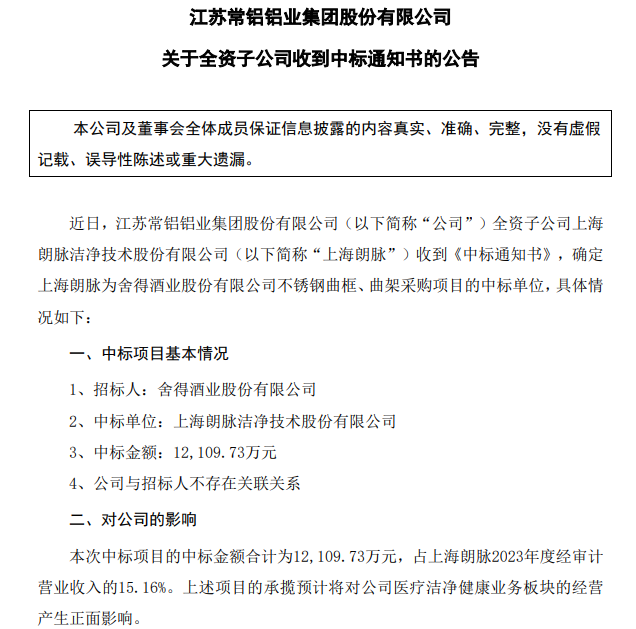 江苏常铝铝业集团股份有限公司

关于全资子公司收到中标通知书的公告

本公司及董事会全体成员保证信息披露的内容真实、准确、完整，没有虚假记载、误导性陈述或重大遗漏。

近日，江苏常铝铝业集团股份有限公司（以下简称“公司”）全资子公司上海朗脉洁净技术股份有限公司（以下简称“上海朗脉”）收到《中标通知书》，确定上海朗脉为舍得酒业股份有限公司不锈钢曲框、曲架采购项目的中标单位，具体情况如下：

一、中标项目基本情况

1、招标人：舍得酒业股份有限公司

2、中标单位：上海朗脉洁净技术股份有限公司

3、中标金额：12,109.73万元

4、公司与招标人不存在关联关系

二、对公司的影响

本次中标项目的中标金额合计为12,109.73万元，占上海朗脉2023年度经审计营业收入的15.16%。上述项目的承揽预计将对公司医疗洁净健康业务板块的经营产生正面影响。